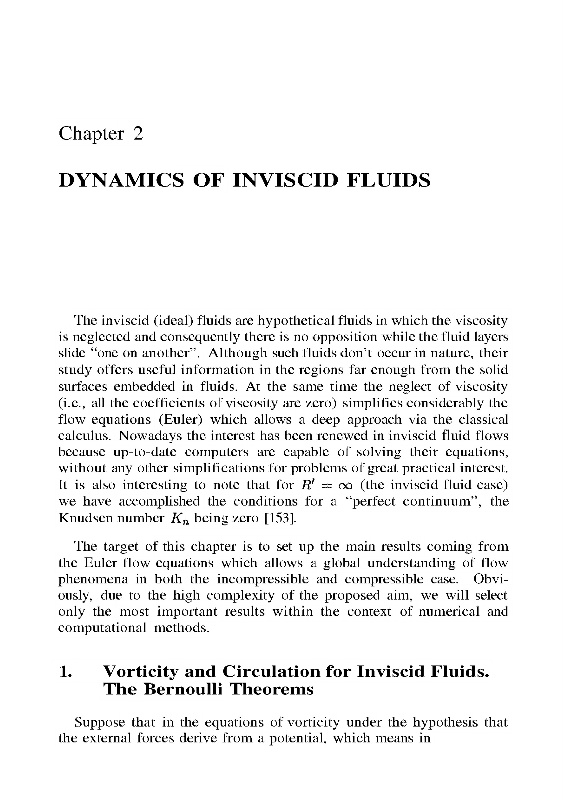 Chapter 2

DYNAMICS OF INVISCID FLUIDS

The inviscid (ideal) fluids are hypothetical fluids in which the viscosity is neglected and consequently there is no opposition while the fluid layers slide "one on another". Although such fluids don't occur in nature, their study offers useful information in the regions far enough from the solid surfaces embedded in fluids. At the same time the neglect of viscosity (i.e., all the coefficients of viscosity are zero) simplifies considerably the flow equations (Euler) which allows a deep approach via the classical calculus. Nowadays the interest has been renewed in inviscid fluid flows because up-to-date computers are capable of solving their equations, without any other simplifications for problems of great practical interest. It is also interesting to note that for $R' = \infty$ (the inviscid fluid case) we have accomplished the conditions for a "perfect continuum", the Knudsen number $K_n$ being zero [153].

The target of this chapter is to set up the main results coming from the Euler flow equations which allows a global understanding of flow phenomena in both the incompressible and compressible case. Obviously, due to the high complexity of the proposed aim, we will select only the most important results within the context of numerical and computational methods.

1. Vorticity and Circulation for Inviscid Fluids. The Bernoulli Theorems

Suppose that in the equations of vorticity under the hypothesis that the external forces derive from a potential, which means in